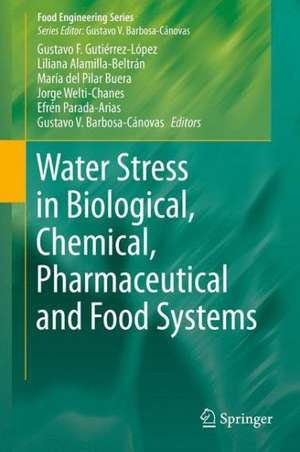 Food Engineering Series
Series Editor: Gustavo V. Barbosa-Cánovas

Gustavo F. Gutiérrez-López
Liliana Alamilla-Beltrán
María del Pilar Buera
Jorge Welti-Chanes
Efrén Parada-Arias
Gustavo V. Barbosa-Cánovas Editors

Water Stress in Biological, Chemical, Pharmaceutical and Food Systems

Springer